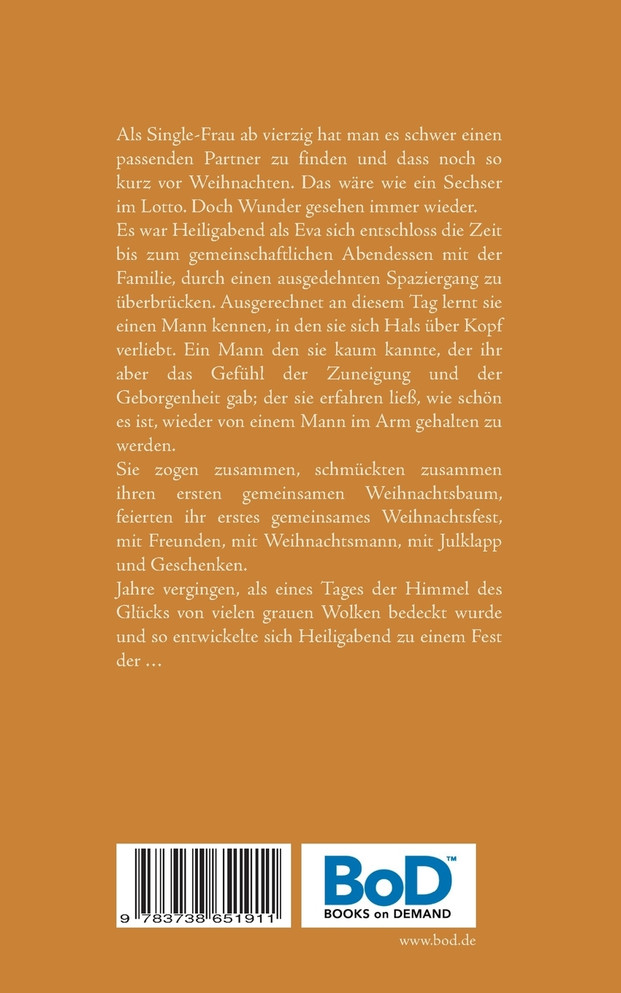 Als Single-Frau ab vierzig hat man es schwer einen passenden Partner zu finden und dass noch so kurz vor Weihnachten. Das wäre wie ein Sechser im Lotto. Doch Wunder gesehen immer wieder.
Es war Heiligabend als Eva sich entschloss die Zeit bis zum gemeinschaftlichen Abendessen mit der Familie, durch einen ausgedehnten Spaziergang zu überbrücken. Ausgerechnet an diesem Tag lernt sie einen Mann kennen, in den sie sich Hals über Kopf verliebt. Ein Mann den sie kaum kannte, der ihr aber das Gefühl der Zuneigung und der Geborgenheit gab; der sie erfahren ließ, wie schön es ist, wieder von einem Mann im Arm gehalten zu werden.
Sie zogen zusammen, schmückten zusammen ihren ersten gemeinsamen Weihnachtsbaum, feierten ihr erstes gemeinsames Weihnachtsfest, mit Freunden, mit Weihnachtsmann, mit Julklapp und Geschenken.
Jahre vergingen, als eines Tages der Himmel des Glücks von vielen grauen Wolken bedeckt wurde und so entwickelte sich Heiligabend zu einem Fest der …

9 783738 651911

BoD™
BOOKS on DEMAND

www.bod.de